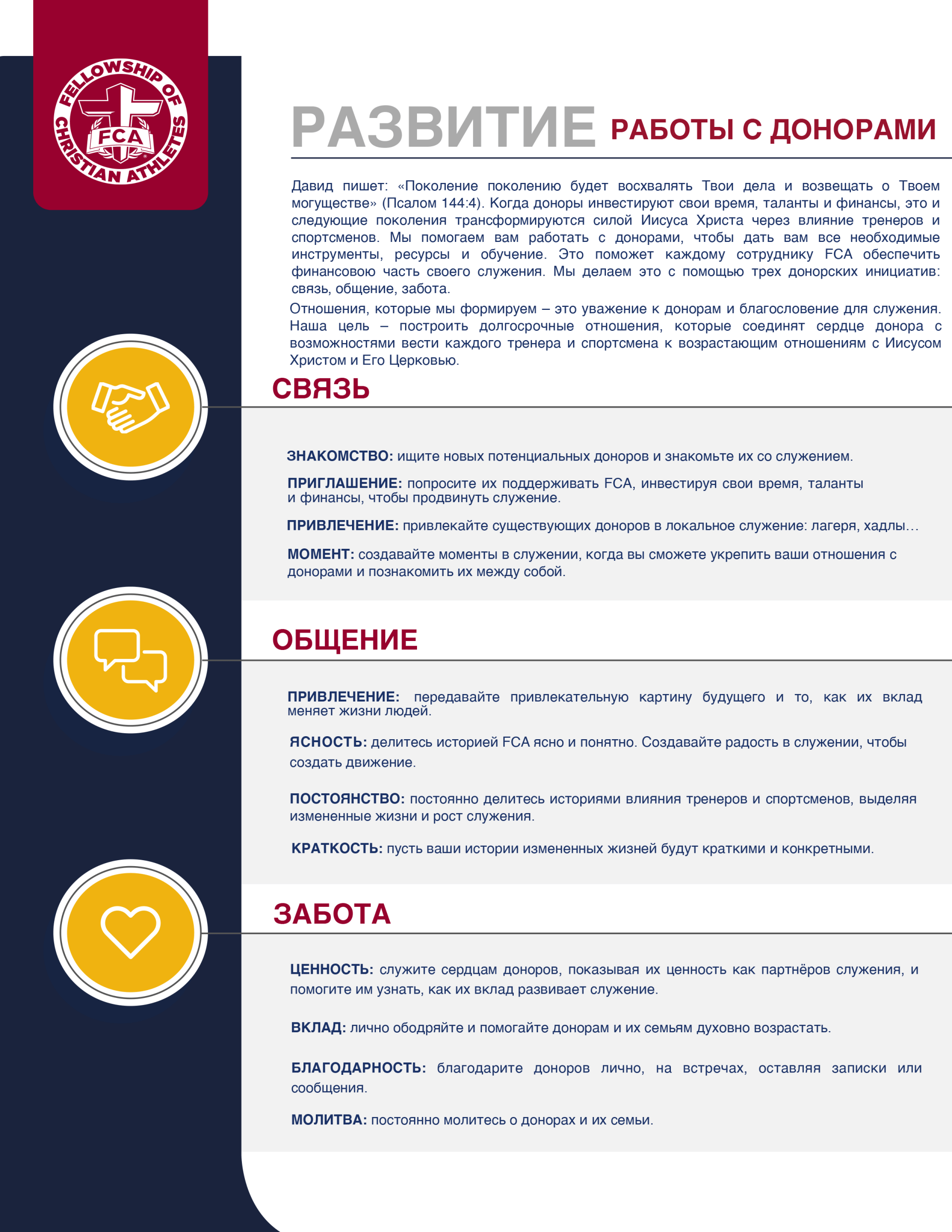 FELLOWSHIP OF CHRISTIAN ATHLETES
FCA

РАЗВИТИЕ РАБОТЫ С ДОНОРАМИ

Давид пишет: «Поколение поколению будет восхвалять Твои дела и возвещать о Твоем могуществе» (Псалом 144:4). Когда доноры инвестируют свои время, таланты и финансы, это и следующие поколения трансформируются силой Иисуса Христа через влияние тренеров и спортсменов. Мы помогаем вам работать с донорами, чтобы дать вам все необходимые инструменты, ресурсы и обучение. Это поможет каждому сотруднику FCA обеспечить финансовою часть своего служения. Мы делаем это с помощью трех донорских инициатив: связь, общение, забота.

Отношения, которые мы формируем – это уважение к донорам и благословение для служения. Наша цель – построить долгосрочные отношения, которые соединят сердце донора с возможностями вести каждого тренера и спортсмена к возрастающим отношениям с Иисусом Христом и Его Церковью.

СВЯЗЬ

ЗНАКОМСТВО: ищите новых потенциальных доноров и знакомьте их со служением.

ПРИГЛАШЕНИЕ: попросите их поддерживать FCA, инвестируя свои время, таланты и финансы, чтобы продвинуть служение.

ПРИВЛЕЧЕНИЕ: привлекайте существующих доноров в локальное служение: лагеря, хадлы…

МОМЕНТ: создавайте моменты в служении, когда вы сможете укрепить ваши отношения с донорами и познакомить их между собой.

ОБЩЕНИЕ

ПРИВЛЕЧЕНИЕ: передавайте привлекательную картину будущего и то, как их вклад меняет жизни людей.

ЯСНОСТЬ: делитесь историей FCA ясно и понятно. Создавайте радость в служении, чтобы создать движение.

ПОСТОЯНСТВО: постоянно делитесь историями влияния тренеров и спортсменов, выделяя измененные жизни и рост служения.

КРАТКОСТЬ: пусть ваши истории измененных жизней будут краткими и конкретными.

ЗАБОТА

ЦЕННОСТЬ: служите сердцам доноров, показывая их ценность как партнёров служения, и помогите им узнать, как их вклад развивает служение.

ВКЛАД: лично ободряйте и помогайте донорам и их семьям духовно возрастать.

БЛАГОДАРНОСТЬ: благодарите доноров лично, на встречах, оставляя записки или сообщения.

МОЛИТВА: постоянно молитесь о донорах и их семьи.